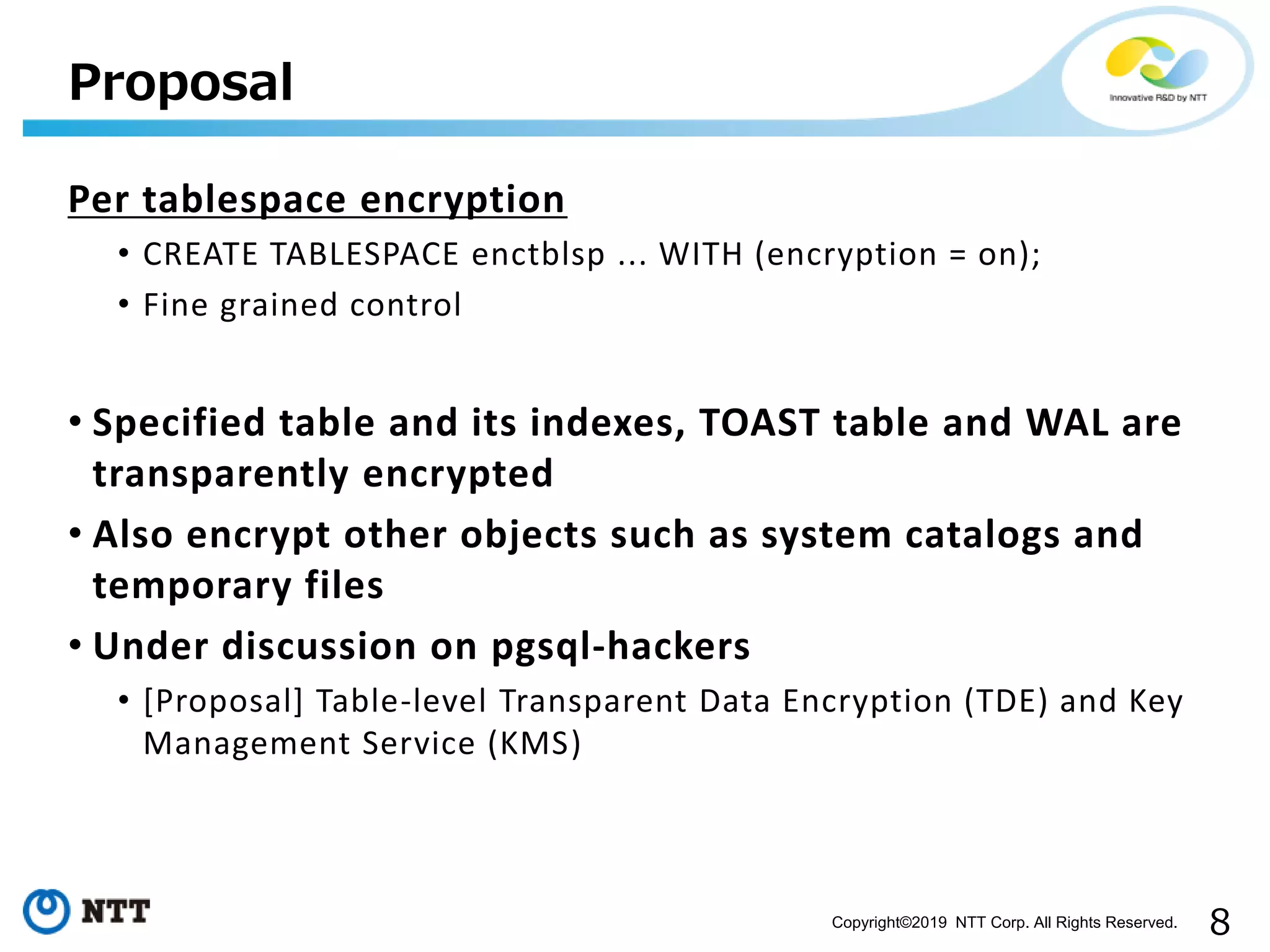 Proposal

Innovative R&D by NTT

Per tablespace encryption

• CREATE TABLESPACE enctblsp ... WITH (encryption = on);

• Fine grained control

• Specified table and its indexes, TOAST table and WAL are transparently encrypted

• Also encrypt other objects such as system catalogs and temporary files

• Under discussion on pgsql-hackers

• [Proposal] Table-level Transparent Data Encryption (TDE) and Key Management Service (KMS)

NTT

Copyright©2019 NTT Corp. All Rights Reserved.

8